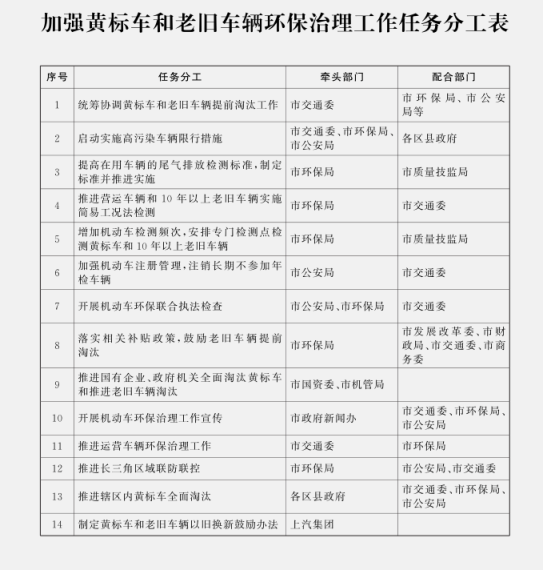 加强黄标车和老旧车辆环保治理工作任务分工表

| 序号 | 任务分工 | 牵头部门 | 配合部门 |
|---|---|---|---|
| 1 | 统筹协调黄标车和老旧车辆提前淘汰工作 | 市交通委 | 市环保局、市公安局等 |
| 2 | 启动实施高污染车辆限行措施 | 市交通委、市环保局、市公安局 | 各区县政府 |
| 3 | 提高在用车辆的尾气排放检测标准，制定标准并推进实施 | 市环保局 | 市质量技监局 |
| 4 | 推进营运车辆和10年以上老旧车辆实施简易工况法检测 | 市环保局 | 市交通委 |
| 5 | 增加机动车检测频次，安排专门检测点检测黄标车和10年以上老旧车辆 | 市环保局 | 市质量技监局 |
| 6 | 加强机动车注册管理，注销长期不参加年检车辆 | 市公安局 | 市交通委 |
| 7 | 开展机动车环保联合执法检查 | 市公安局、市环保局 | 市交通委 |
| 8 | 落实相关补贴政策，鼓励老旧车辆提前淘汰 | 市环保局 | 市发展改革委、市财政局、市交通委、市商务委 |
| 9 | 推进国有企业、政府机关全面淘汰黄标车和推进老旧车辆淘汰 | 市国资委、市机管局 | |
| 10 | 开展机动车环保治理工作宣传 | 市政府新闻办 | 市交通委、市环保局、市公安局 |
| 11 | 推进运营车辆环保治理工作 | 市交通委 | 市环保局 |
| 12 | 推进长三角区域联防联控 | 市环保局 | 市公安局、市交通委 |
| 13 | 推进辖区内黄标车全面淘汰 | 各区县政府 | 市交通委、市环保局、市公安局 |
| 14 | 制定黄标车和老旧车辆以旧换新鼓励办法 | 上汽集团 | |